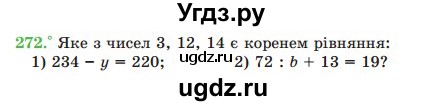 Угдз.ру

272.° Яке з чисел 3, 12, 14 є коренем рівняння:
1) $234 - y = 220$; ugdz.ru 2) $72 : b + 13 = 19$?

ugdz.ru